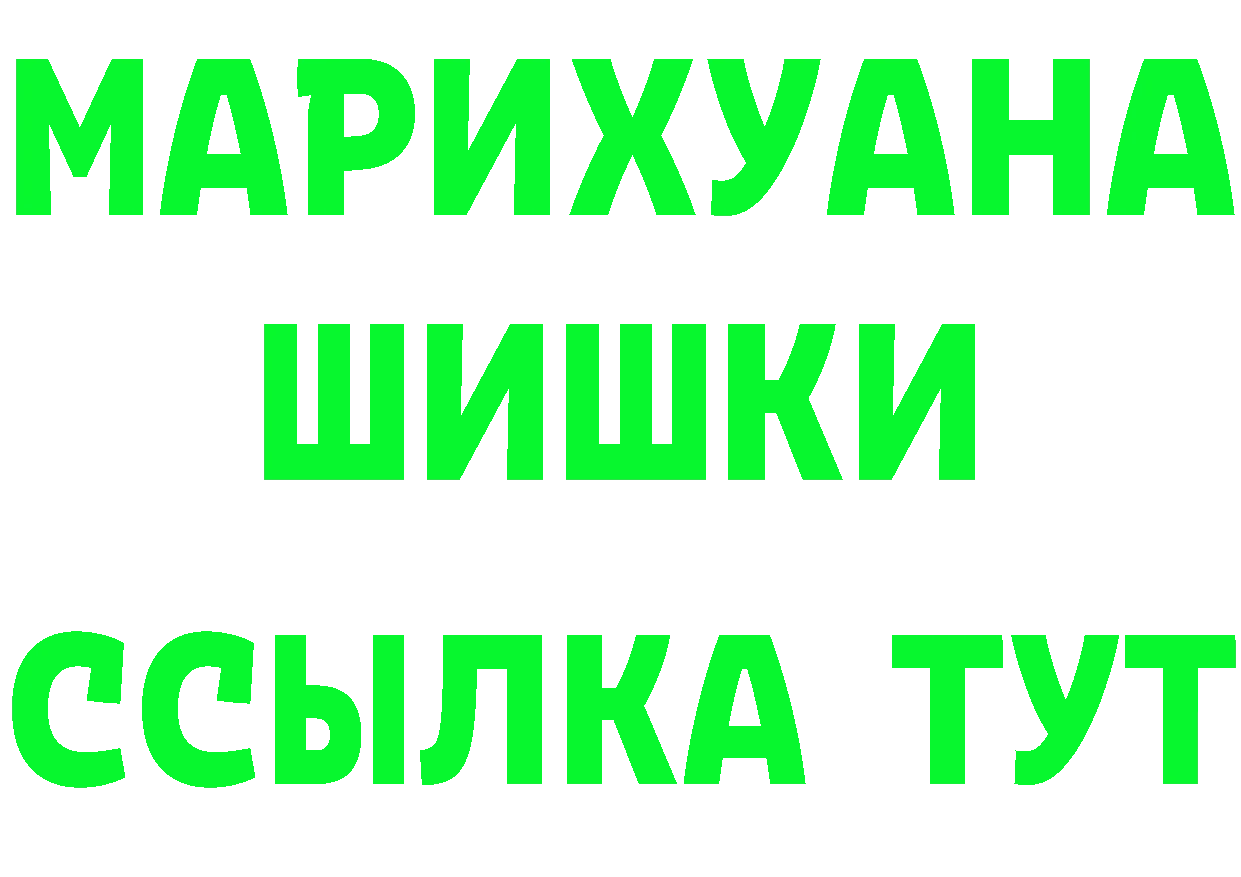 МАРИХУАНА
ШИШКИ
ССЫЛКА ТУТ